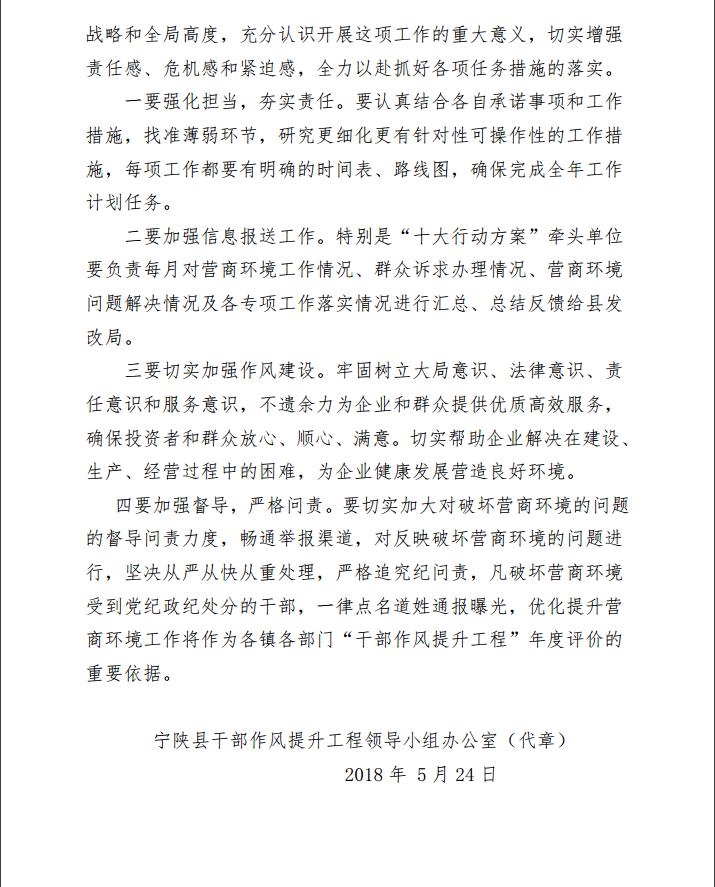 战略和全局高度，充分认识开展这项工作的重大意义，切实增强责任感、危机感和紧迫感，全力以赴抓好各项任务措施的落实。

一要强化担当，夯实责任。要认真结合各自承诺事项和工作措施，找准薄弱环节，研究更细化更有针对性可操作性的工作措施，每项工作都要有明确的时间表、路线图，确保完成全年工作计划任务。

二要加强信息报送工作。特别是“十大行动方案”牵头单位要负责每月对营商环境工作情况、群众诉求办理情况、营商环境问题解决情况及各专项工作落实情况进行汇总、总结反馈给县发改局。

三要切实加强作风建设。牢固树立大局意识、法律意识、责任意识和服务意识，不遗余力为企业和群众提供优质高效服务，确保投资者和群众放心、顺心、满意。切实帮助企业解决在建设、生产、经营过程中的困难，为企业健康发展营造良好环境。

四要加强督导，严格问责。要切实加大对破坏营商环境的问题的督导问责力度，畅通举报渠道，对反映破坏营商环境的问题进行，坚决从严从快从重处理，严格追究纪问责，凡破坏营商环境受到党纪政纪处分的干部，一律点名道姓通报曝光，优化提升营商环境工作将作为各镇各部门“干部作风提升工程”年度评价的重要依据。

宁陕县干部作风提升工程领导小组办公室（代章）

2018 年 5 月 24 日